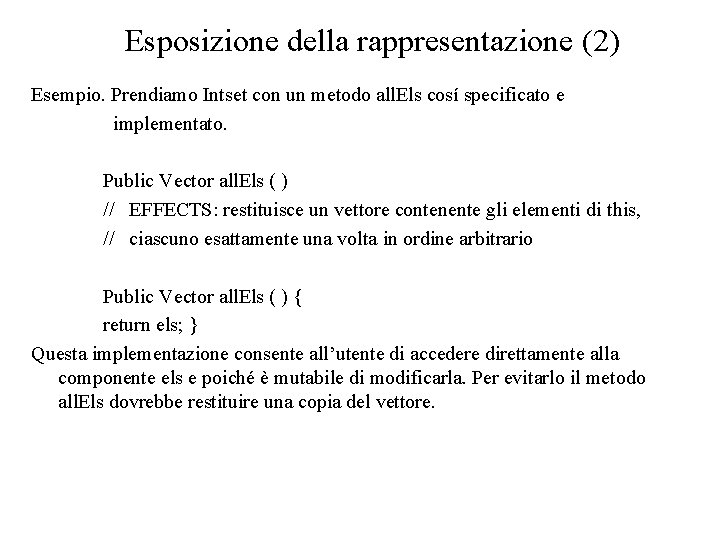 Esposizione della rappresentazione (2)

Esempio. Prendiamo Intset con un metodo allEls cosí specificato e implementato.

Public Vector allEls ( )
// EFFECTS: restituisce un vettore contenente gli elementi di this,
// ciascuno esattamente una volta in ordine arbitrario

Public Vector allEls ( ) {
return els; }

Questa implementazione consente all'utente di accedere direttamente alla componente els e poiché è mutabile di modificarla. Per evitarlo il metodo allEls dovrebbe restituire una copia del vettore.